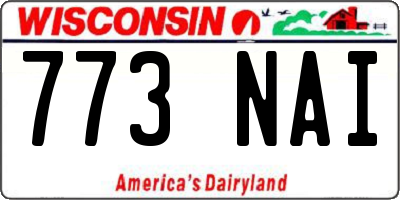 WISCONSIN

773 NAI

America's Dairyland